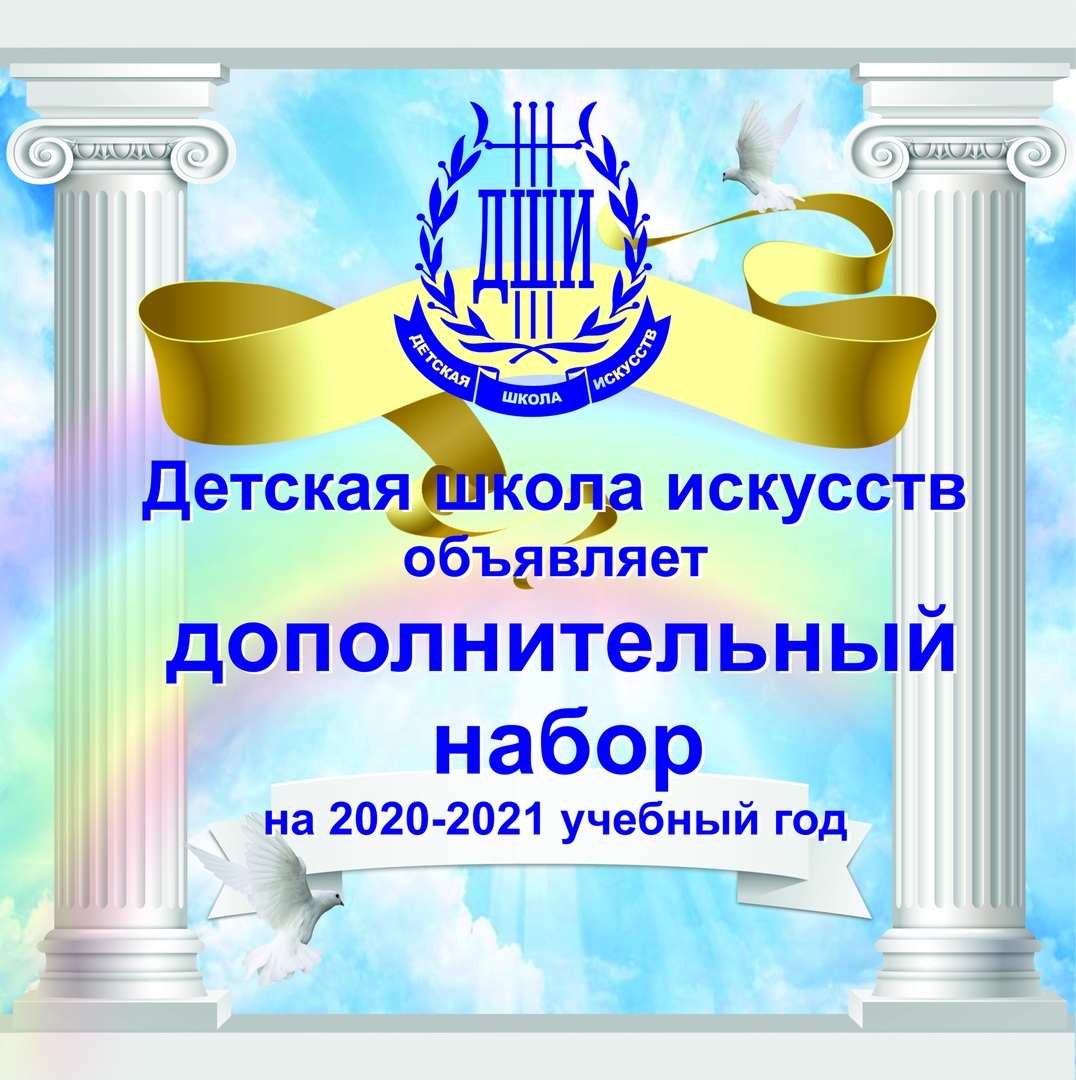 ДШИ

ДЕТСКАЯ ШКОЛА ИСКУССТВ

Детская школа искусств объявляет

дополнительный набор

на 2020-2021 учебный год